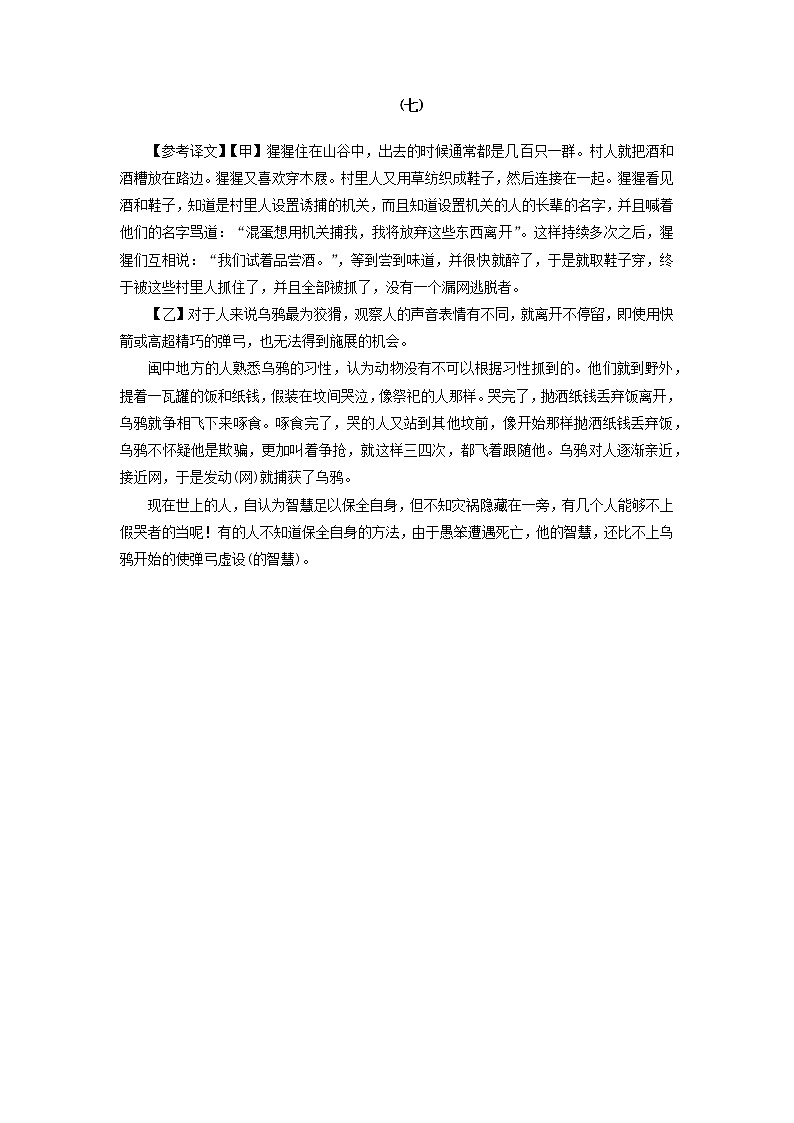 (七)

【参考译文】【甲】猩猩住在山谷中，出去的时候通常都是几百只一群。村人就把酒和酒糟放在路边。猩猩又喜欢穿木屐。村里人又用草纺织成鞋子，然后连接在一起。猩猩看见酒和鞋子，知道是村里人设置诱捕的机关，而且知道设置机关的人的长辈的名字，并且喊着他们的名字骂道：“混蛋想用机关捕我，我将放弃这些东西离开”。这样持续多次之后，猩猩们互相说：“我们试着品尝酒。”，等到尝到味道，并很快就醉了，于是就取鞋子穿，终于被这些村里人抓住了，并且全部被抓了，没有一个漏网逃脱者。

【乙】对于人来说乌鸦最为狡猾，观察人的声音表情有不同，就离开不停留，即使用快箭或高超精巧的弹弓，也无法得到施展的机会。

闽中地方的人熟悉乌鸦的习性，认为动物没有不可以根据习性抓到的。他们就到野外，提着一瓦罐的饭和纸钱，假装在坟间哭泣，像祭祀的人那样。哭完了，抛洒纸钱丢弃饭离开，乌鸦就争相飞下来啄食。啄食完了，哭的人又站到其他坟前，像开始那样抛洒纸钱丢弃饭，乌鸦不怀疑他是欺骗，更加叫着争抢，就这样三四次，都飞着跟随他。乌鸦对人逐渐亲近，接近网，于是发动(网)就捕获了乌鸦。

现在世上的人，自认为智慧足以保全自身，但不知灾祸隐藏在一旁，有几个人能够不上假哭者的当呢！有的人不知道保全自身的方法，由于愚笨遭遇死亡，他的智慧，还比不上乌鸦开始的使弹弓虚设(的智慧)。